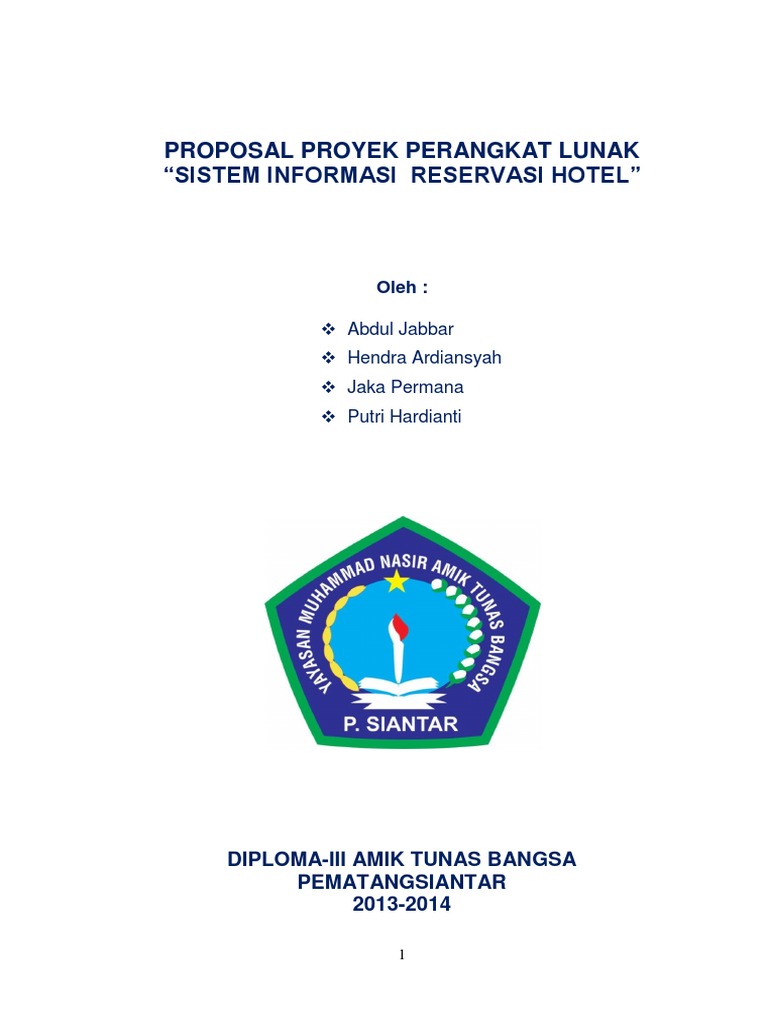 PROPOSAL PROYEK PERANGKAT LUNAK
“SISTEM INFORMASI RESERVASI HOTEL”

Oleh :

❖ Abdul Jabbar
❖ Hendra Ardiansyah
❖ Jaka Permana
❖ Putri Hardianti

YAYASAN MUHAMMAD NASIR AMIK TUNAS BANGSA
P. SIANTAR

DIPLOMA-III AMIK TUNAS BANGSA
PEMATANGSIANTAR
2013-2014

1